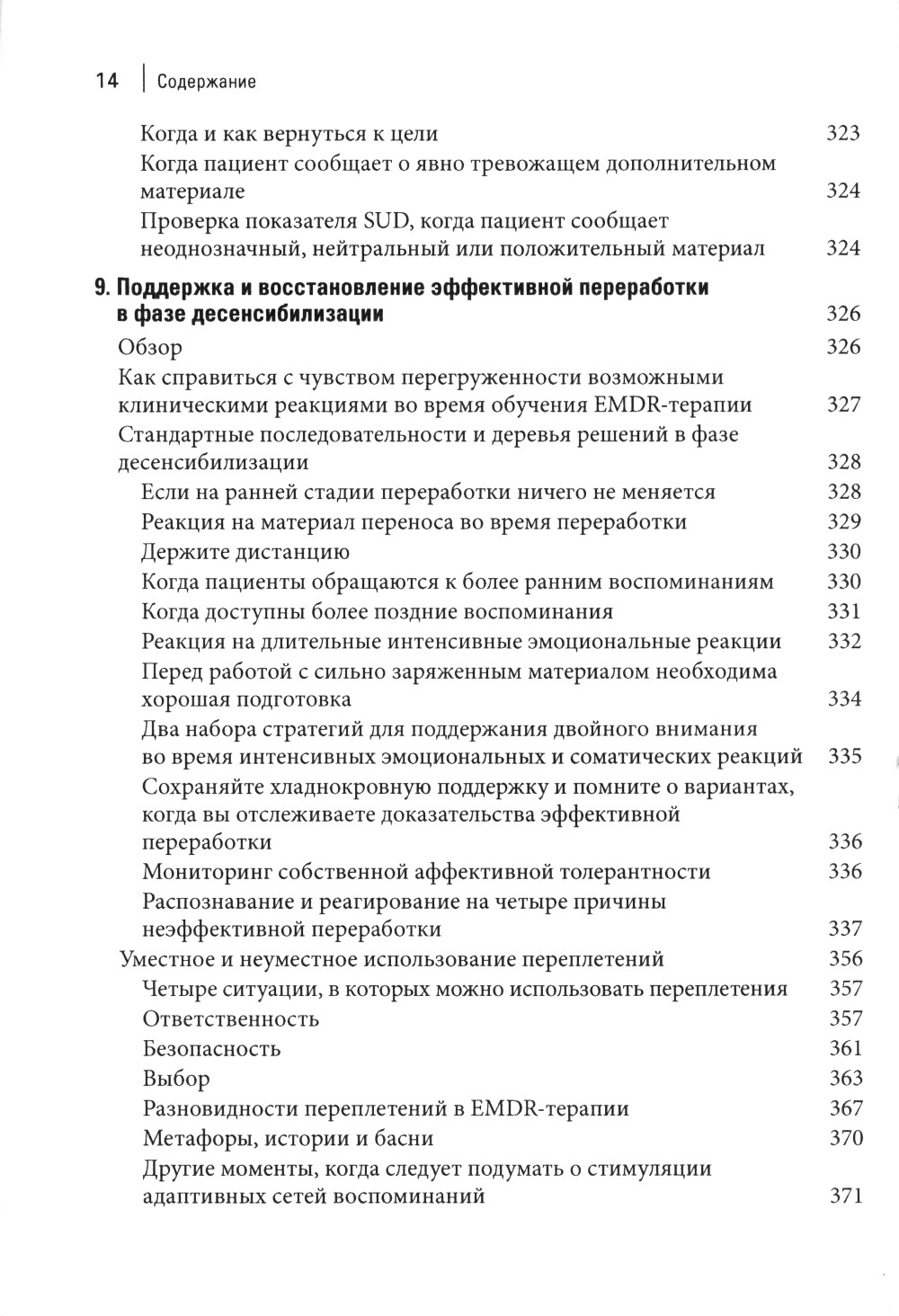 14 | Содержание

Когда и как вернуться к цели 323
Когда пациент сообщает о явно тревожащем дополнительном материале 324
Проверка показателя SUD, когда пациент сообщает неоднозначный, нейтральный или положительный материал 324

9. Поддержка и восстановление эффективной переработки в фазе десенсибилизации 326
Обзор 326
Как справиться с чувством перегруженности возможными клиническими реакциями во время обучения EMDR-терапии 327
Стандартные последовательности и деревья решений в фазе десенсибилизации 328
Если на ранней стадии переработки ничего не меняется 328
Реакция на материал переноса во время переработки 329
Держите дистанцию 330
Когда пациенты обращаются к более ранним воспоминаниям 330
Когда доступны более поздние воспоминания 331
Реакция на длительные интенсивные эмоциональные реакции 332
Перед работой с сильно заряженным материалом необходима хорошая подготовка 334
Два набора стратегий для поддержания двойного внимания во время интенсивных эмоциональных и соматических реакций 335
Сохраняйте хладнокровную поддержку и помните о вариантах, когда вы отслеживаете доказательства эффективной переработки 336
Мониторинг собственной аффективной толерантности 336
Распознавание и реагирование на четыре причины неэффективной переработки 337
Уместное и неуместное использование переплетений 356
Четыре ситуации, в которых можно использовать переплетения 357
Ответственность 357
Безопасность 361
Выбор 363
Разновидности переплетений в EMDR-терапии 367
Метафоры, истории и басни 370
Другие моменты, когда следует подумать о стимуляции адаптивных сетей воспоминаний 371